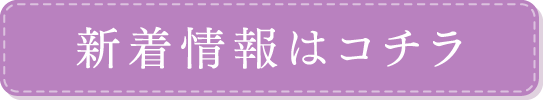 新着情報はコチラ